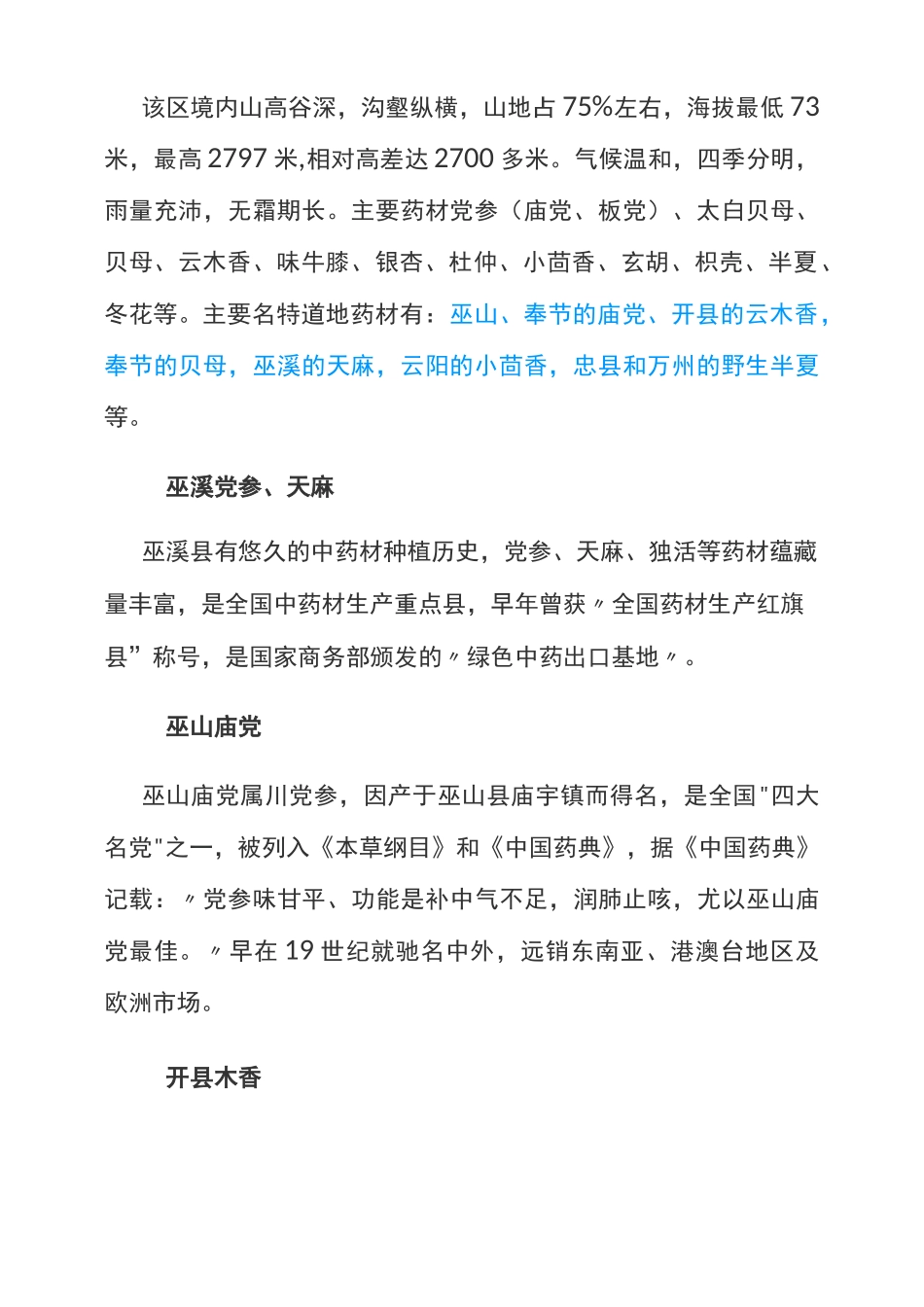 该区境内山高谷深，沟壑纵横，山地占 75%左右，海拔最低 73 米，最高 2797 米,相对高差达 2700 多米。气候温和，四季分明，雨量充沛，无霜期长。主要药材党参（庙党、板党）、太白贝母、贝母、云木香、味牛膝、银杏、杜仲、小茴香、玄胡、枳壳、半夏、冬花等。主要名特道地药材有：巫山、奉节的庙党、开县的云木香，奉节的贝母，巫溪的天麻，云阳的小茴香，忠县和万州的野生半夏等。

巫溪党参、天麻

巫溪县有悠久的中药材种植历史，党参、天麻、独活等药材蕴藏量丰富，是全国中药材生产重点县，早年曾获〃全国药材生产红旗县”称号，是国家商务部颁发的〃绿色中药出口基地〃。

巫山庙党

巫山庙党属川党参，因产于巫山县庙宇镇而得名，是全国"四大名党"之一，被列入《本草纲目》和《中国药典》，据《中国药典》记载：〃党参味甘平、功能是补中气不足，润肺止咳，尤以巫山庙党最佳。〃早在 19 世纪就驰名中外，远销东南亚、港澳台地区及欧洲市场。

开县木香